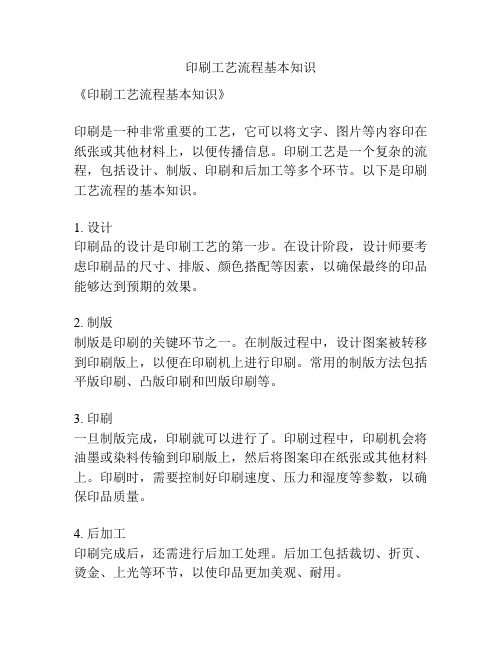 印刷工艺流程基本知识

《印刷工艺流程基本知识》

印刷是一种非常重要的工艺，它可以将文字、图片等内容印在纸张或其他材料上，以便传播信息。印刷工艺是一个复杂的流程，包括设计、制版、印刷和后加工等多个环节。以下是印刷工艺流程的基本知识。

1. 设计
印刷品的设计是印刷工艺的第一步。在设计阶段，设计师要考虑印刷品的尺寸、排版、颜色搭配等因素，以确保最终的印品能够达到预期的效果。

2. 制版
制版是印刷的关键环节之一。在制版过程中，设计图案被转移到印刷版上，以便在印刷机上进行印刷。常用的制版方法包括平版印刷、凸版印刷和凹版印刷等。

3. 印刷
一旦制版完成，印刷就可以进行了。印刷过程中，印刷机会将油墨或染料传输到印刷版上，然后将图案印在纸张或其他材料上。印刷时，需要控制好印刷速度、压力和湿度等参数，以确保印品质量。

4. 后加工
印刷完成后，还需进行后加工处理。后加工包括裁切、折页、烫金、上光等环节，以使印品更加美观、耐用。